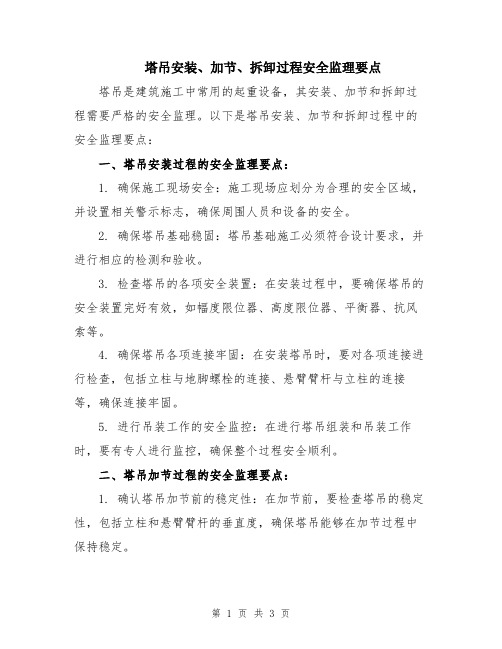 塔吊安装、加节、拆卸过程安全监理要点

塔吊是建筑施工中常用的起重设备，其安装、加节和拆卸过程需要严格的安全监理。以下是塔吊安装、加节和拆卸过程中的安全监理要点：

一、塔吊安装过程的安全监理要点：

1. 确保施工现场安全：施工现场应划分为合理的安全区域，并设置相关警示标志，确保周围人员和设备的安全。

2. 确保塔吊基础稳固：塔吊基础施工必须符合设计要求，并进行相应的检测和验收。

3. 检查塔吊的各项安全装置：在安装过程中，要确保塔吊的安全装置完好有效，如幅度限位器、高度限位器、平衡器、抗风索等。

4. 确保塔吊各项连接牢固：在安装塔吊时，要对各项连接进行检查，包括立柱与地脚螺栓的连接、悬臂臂杆与立柱的连接等，确保连接牢固。

5. 进行吊装工作的安全监控：在进行塔吊组装和吊装工作时，要有专人进行监控，确保整个过程安全顺利。

二、塔吊加节过程的安全监理要点：

1. 确认塔吊加节前的稳定性：在加节前，要检查塔吊的稳定性，包括立柱和悬臂臂杆的垂直度，确保塔吊能够在加节过程中保持稳定。

第 1 页 共 3 页